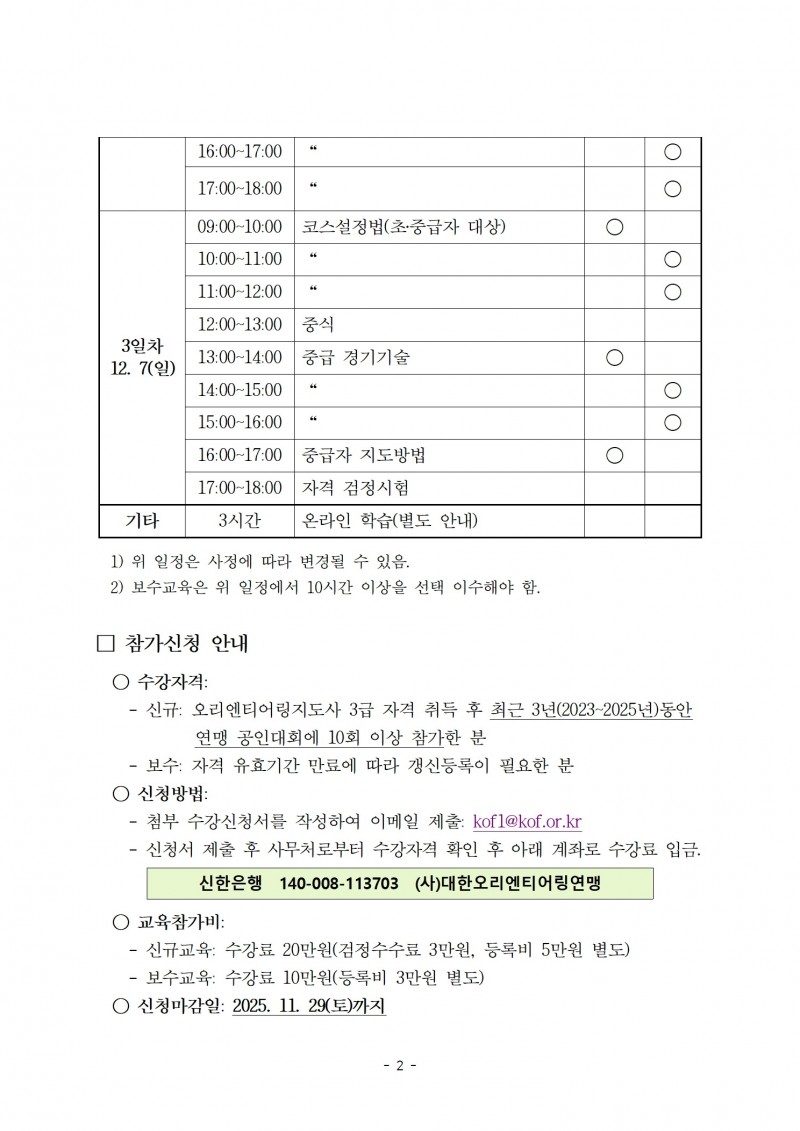 |  | 16:00~17:00 | “ |  | ○ |
|---|---|---|---|---|
|  | 17:00~18:00 | “ |  | ○ |
| 3일차 12. 7(일) | 09:00~10:00 | 코스설정법(초·중급자 대상) | ○ |  |
|  | 10:00~11:00 | “ |  | ○ |
|  | 11:00~12:00 | “ |  | ○ |
|  | 12:00~13:00 | 중식 |  |  |
|  | 13:00~14:00 | 중급 경기기술 | ○ |  |
|  | 14:00~15:00 | “ |  | ○ |
|  | 15:00~16:00 | “ |  | ○ |
|  | 16:00~17:00 | 중급자 지도방법 | ○ |  |
|  | 17:00~18:00 | 자격 검정시험 |  |  |
| 기타 | 3시간 | 온라인 학습(별도 안내) |  |  |

1) 위 일정은 사정에 따라 변경될 수 있음.
2) 보수교육은 위 일정에서 10시간 이상을 선택 이수해야 함.

□ 참가신청 안내

○ 수강자격:
- 신규: 오리엔티어링지도사 3급 자격 취득 후 최근 3년(2023~2025년)동안 연맹 공인대회에 10회 이상 참가한 분
- 보수: 자격 유효기간 만료에 따라 갱신등록이 필요한 분

○ 신청방법:
- 첨부 수강신청서를 작성하여 이메일 제출: kof1@kof.or.kr
- 신청서 제출 후 사무처로부터 수강자격 확인 후 아래 계좌로 수강료 입금.

신한은행 140-008-113703 (사)대한오리엔티어링연맹

○ 교육참가비:
- 신규교육: 수강료 20만원(검정수수료 3만원, 등록비 5만원 별도)
- 보수교육: 수강료 10만원(등록비 3만원 별도)

○ 신청마감일: 2025. 11. 29(토)까지

- 2 -